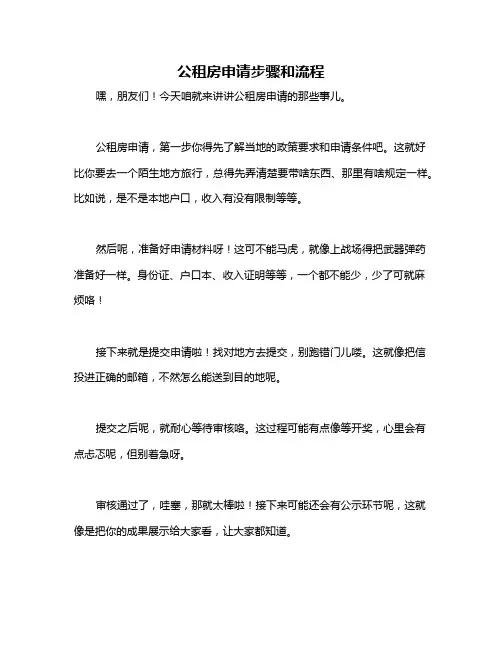 公租房申请步骤和流程

嘿，朋友们！今天咱就来讲讲公租房申请的那些事儿。

公租房申请，第一步你得先了解当地的政策要求和申请条件吧。这就好比你要去一个陌生地方旅行，总得先弄清楚要带啥东西、那里有啥规定一样。比如说，是不是本地户口，收入有没有限制等等。

然后呢，准备好申请材料呀！这可不能马虎，就像上战场得把武器弹药准备好一样。身份证、户口本、收入证明等等，一个都不能少，少了可就麻烦咯！

接下来就是提交申请啦！找对地方去提交，别跑错门儿喽。这就像把信投进正确的邮箱，不然怎么能送到目的地呢。

提交之后呢，就耐心等待审核咯。这过程可能有点像等开奖，心里会有点忐忑呢，但别着急呀。

审核通过了，哇塞，那就太棒啦！接下来可能还会有公示环节呢，这就像是把你的成果展示给大家看，让大家都知道。